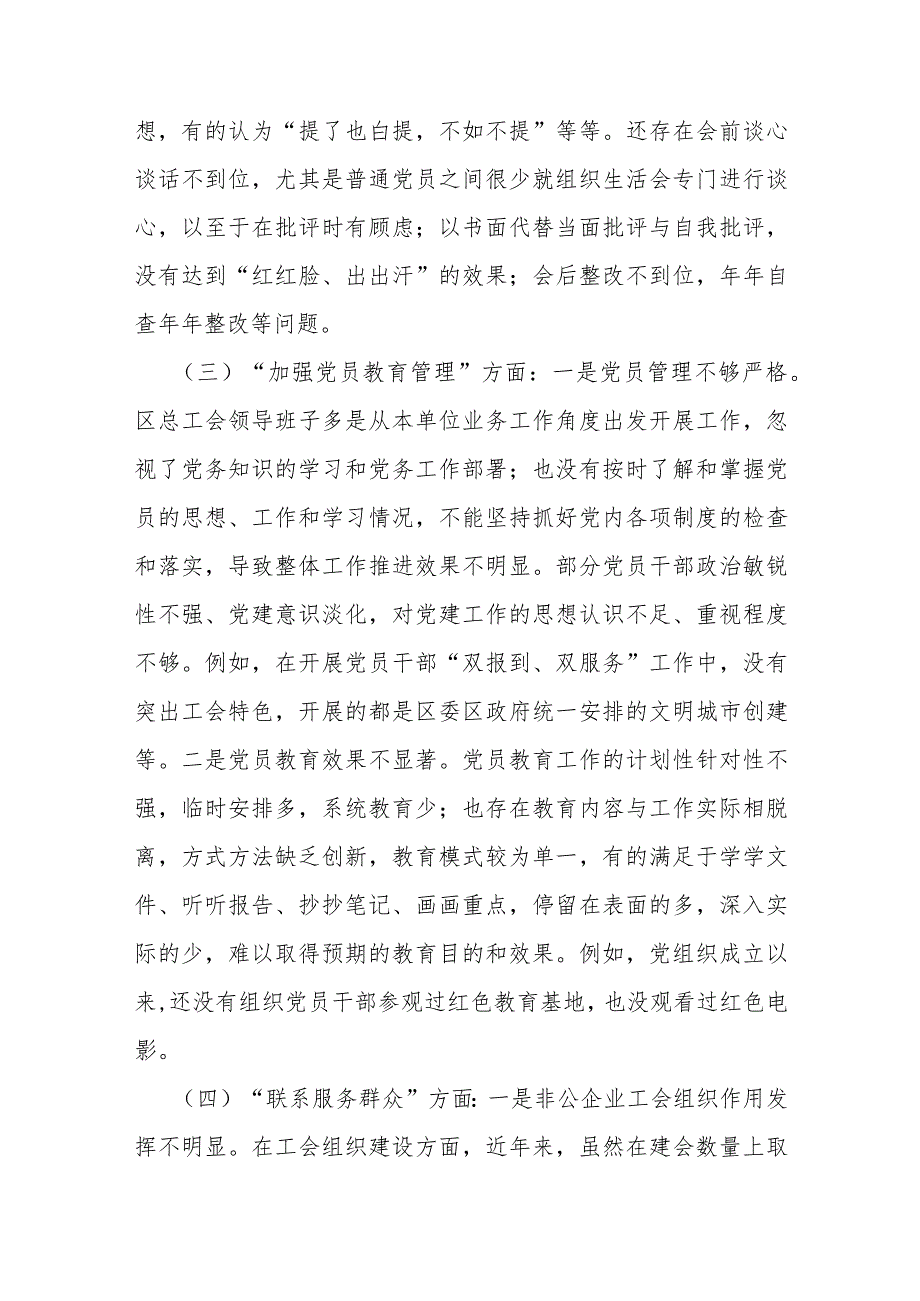 想，有的认为“提了也白提，不如不提”等等。还存在会前谈心谈话不到位，尤其是普通党员之间很少就组织生活会专门进行谈心，以至于在批评时有顾虑；以书面代替当面批评与自我批评，没有达到“红红脸、出出汗”的效果；会后整改不到位，年年自查年年整改等问题。

（三）“加强党员教育管理”方面：一是党员管理不够严格。区总工会领导班子多是从本单位业务工作角度出发开展工作，忽视了党务知识的学习和党务工作部署；也没有按时了解和掌握党员的思想、工作和学习情况，不能坚持抓好党内各项制度的检查和落实，导致整体工作推进效果不明显。部分党员干部政治敏锐性不强、党建意识淡化，对党建工作的思想认识不足、重视程度不够。例如，在开展党员干部“双报到、双服务”工作中，没有突出工会特色，开展的都是区委区政府统一安排的文明城市创建等。二是党员教育效果不显著。党员教育工作的计划性针对性不强，临时安排多，系统教育少；也存在教育内容与工作实际相脱离，方式方法缺乏创新，教育模式较为单一，有的满足于学学文件、听听报告、抄抄笔记、画画重点，停留在表面的多，深入实际的少，难以取得预期的教育目的和效果。例如，党组织成立以来，还没有组织党员干部参观过红色教育基地，也没观看过红色电影。

（四）“联系服务群众”方面：一是非公企业工会组织作用发挥不明显。在工会组织建设方面，近年来，虽然在建会数量上取